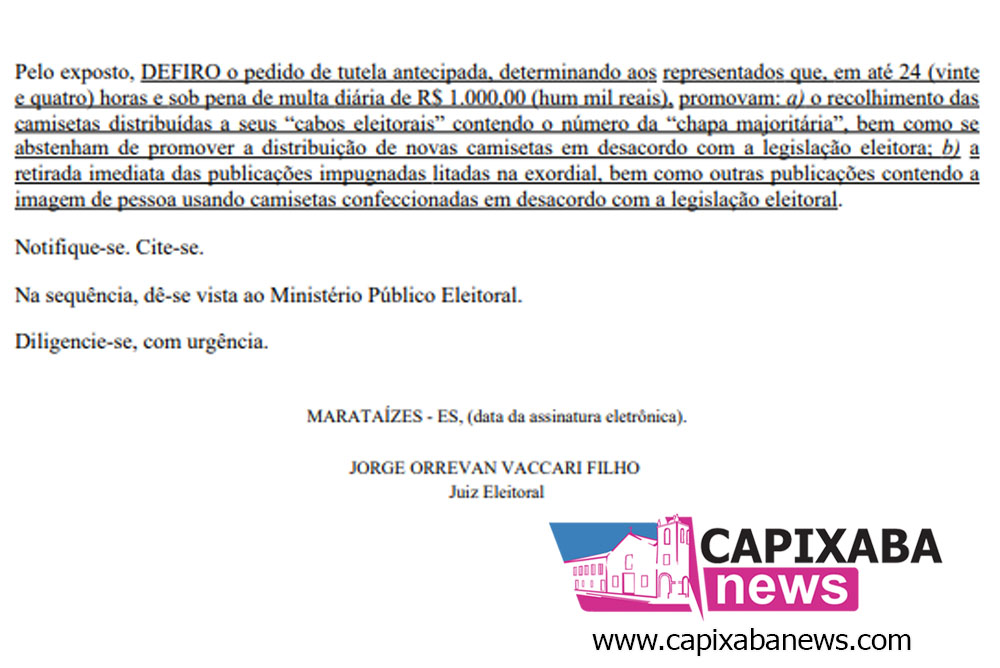 Pelo exposto, DEFIRO o pedido de tutela antecipada, determinando aos representados que, em até 24 (vinte e quatro) horas e sob pena de multa diária de R$ 1.000,00 (hum mil reais), promovam: a) o recolhimento das camisetas distribuídas a seus "cabos eleitorais" contendo o número da "chapa majoritária", bem como se abstenham de promover a distribuição de novas camisetas em desacordo com a legislação eleitora; b) a retirada imediata das publicações impugnadas litadas na exordial, bem como outras publicações contendo a imagem de pessoa usando camisetas confeccionadas em desacordo com a legislação eleitoral.

Notifique-se. Cite-se.

Na sequência, dê-se vista ao Ministério Público Eleitoral.

Diligencie-se, com urgência.

MARATAÍZES - ES, (data da assinatura eletrônica).

JORGE ORREVAN VACCARI FILHO
Juiz Eleitoral

CAPIXABA
news
www.capixabanews.com